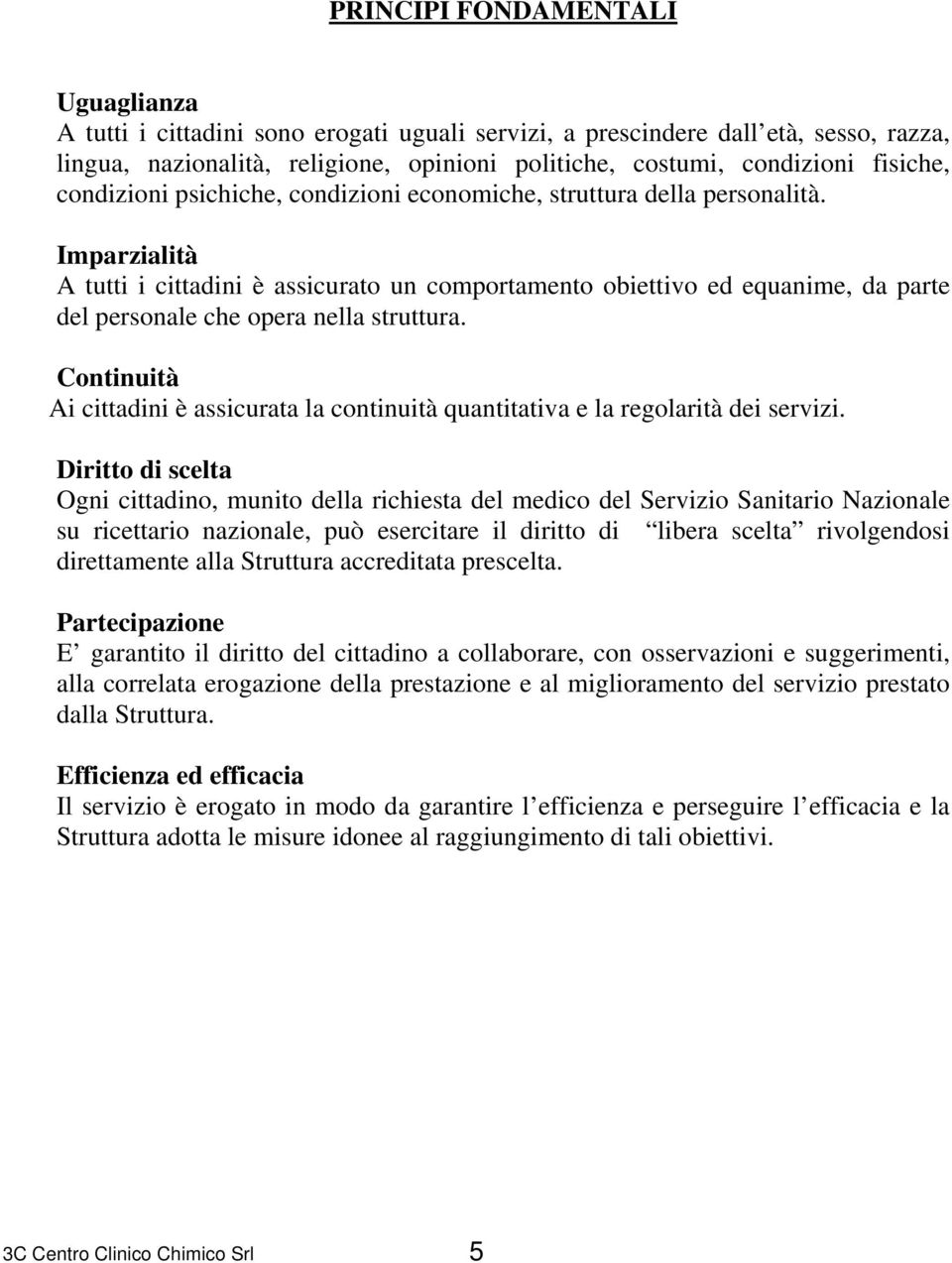 PRINCIPI FONDAMENTALI

Uguaglianza
A tutti i cittadini sono erogati uguali servizi, a prescindere dall età, sesso, razza, lingua, nazionalità, religione, opinioni politiche, costumi, condizioni fisiche, condizioni psichiche, condizioni economiche, struttura della personalità.

Imparzialità
A tutti i cittadini è assicurato un comportamento obiettivo ed equanime, da parte del personale che opera nella struttura.

Continuità
Ai cittadini è assicurata la continuità quantitativa e la regolarità dei servizi.

Diritto di scelta
Ogni cittadino, munito della richiesta del medico del Servizio Sanitario Nazionale su ricettario nazionale, può esercitare il diritto di libera scelta rivolgendosi direttamente alla Struttura accreditata prescelta.

Partecipazione
E garantito il diritto del cittadino a collaborare, con osservazioni e suggerimenti, alla correlata erogazione della prestazione e al miglioramento del servizio prestato dalla Struttura.

Efficienza ed efficacia
Il servizio è erogato in modo da garantire l efficienza e perseguire l efficacia e la Struttura adotta le misure idonee al raggiungimento di tali obiettivi.

3C Centro Clinico Chimico Srl 5